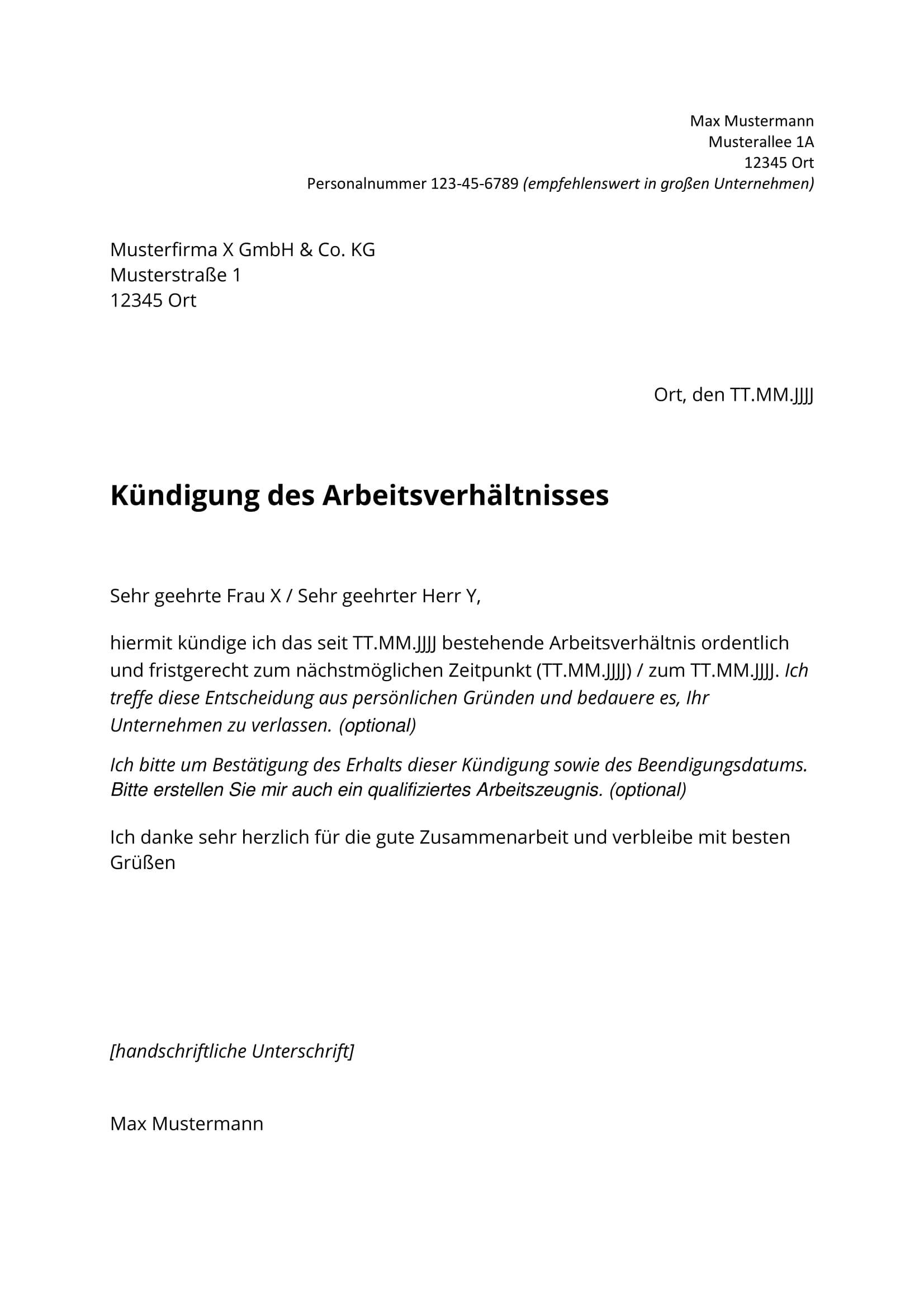 Max Mustermann
Musterallee 1A
12345 Ort
Personalnummer 123-45-6789 (empfehlenswert in großen Unternehmen)

Musterfirma X GmbH & Co. KG
Musterstraße 1
12345 Ort

Ort, den TT.MM.JJJJ

Kündigung des Arbeitsverhältnisses

Sehr geehrte Frau X / Sehr geehrter Herr Y,

hiermit kündige ich das seit TT.MM.JJJJ bestehende Arbeitsverhältnis ordentlich und fristgerecht zum nächstmöglichen Zeitpunkt (TT.MM.JJJJ) / zum TT.MM.JJJJ. Ich treffe diese Entscheidung aus persönlichen Gründen und bedauere es, Ihr Unternehmen zu verlassen. (optional)

Ich bitte um Bestätigung des Erhalts dieser Kündigung sowie des Beendigungsdatums. Bitte erstellen Sie mir auch ein qualifiziertes Arbeitszeugnis. (optional)

Ich danke sehr herzlich für die gute Zusammenarbeit und verbleibe mit besten Grüßen

[handschriftliche Unterschrift]

Max Mustermann